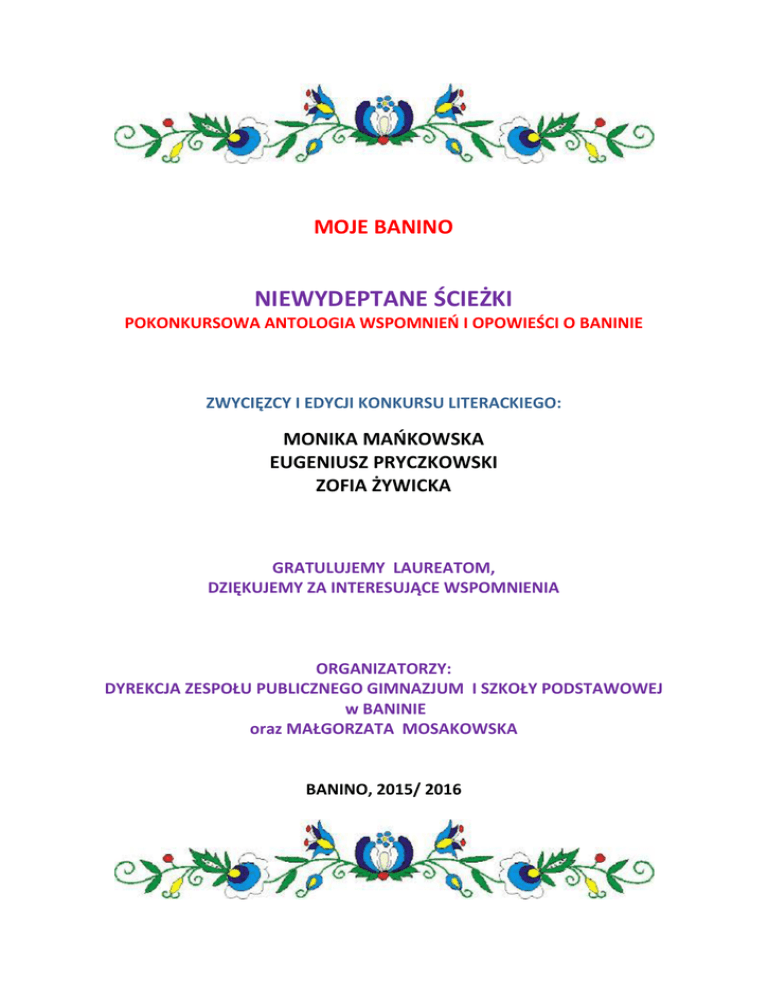 MOJE BANINO

NIEWYDEPTANE ŚCIEŻKI
POKONKURSOWA ANTOLOGIA WSPOMNIEŃ I OPOWIEŚCI O BANINIE

ZWYCIĘZCY I EDYCJI KONKURSU LITERACKIEGO:

MONIKA MAŃKOWSKA
EUGENIUSZ PRYCZKOWSKI
ZOFIA ŻYWICKA

GRATULUJEMY LAUREATOM,
DZIĘKUJEMY ZA INTERESUJĄCE WSPOMNIENIA

ORGANIZATORZY:
DYREKCJA ZESPOŁU PUBLICZNEGO GIMNAZJUM I SZKOŁY PODSTAWOWEJ
w BANINIE
oraz MAŁGORZATA MOSAKOWSKA

BANINO, 2015/ 2016